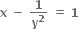 $x - \frac{1}{y^2} = 1$